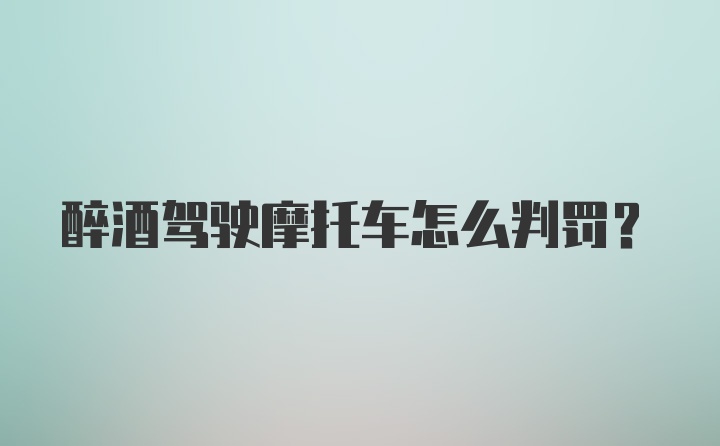 醉酒驾驶摩托车怎么判罚？